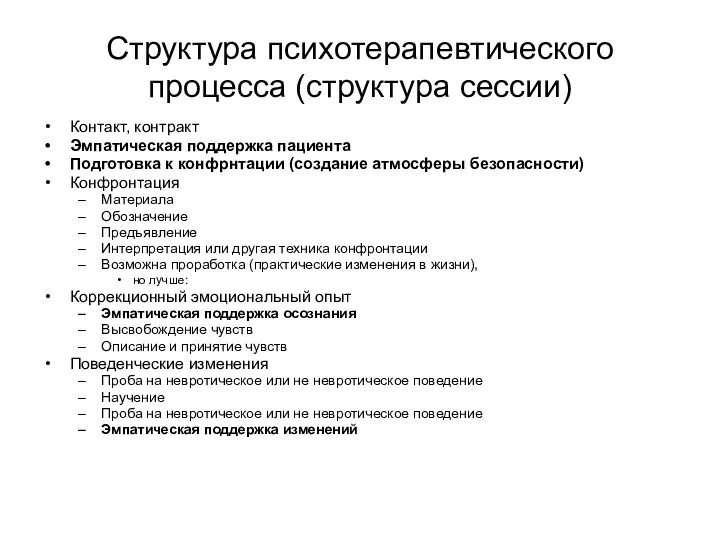 Структура психотерапевтического процесса (структура сессии)

• Контакт, контракт
• Эмпатическая поддержка пациента
• Подготовка к конфрнтации (создание атмосферы безопасности)
• Конфронтация
– Материала
– Обозначение
– Предъявление
– Интерпретация или другая техника конфронтации
– Возможна проработка (практические изменения в жизни),
• но лучше:
• Коррекционный эмоциональный опыт
– Эмпатическая поддержка осознания
– Высвобождение чувств
– Описание и принятие чувств
• Поведенческие изменения
– Проба на невротическое или не невротическое поведение
– Научение
– Проба на невротическое или не невротическое поведение
– Эмпатическая поддержка изменений